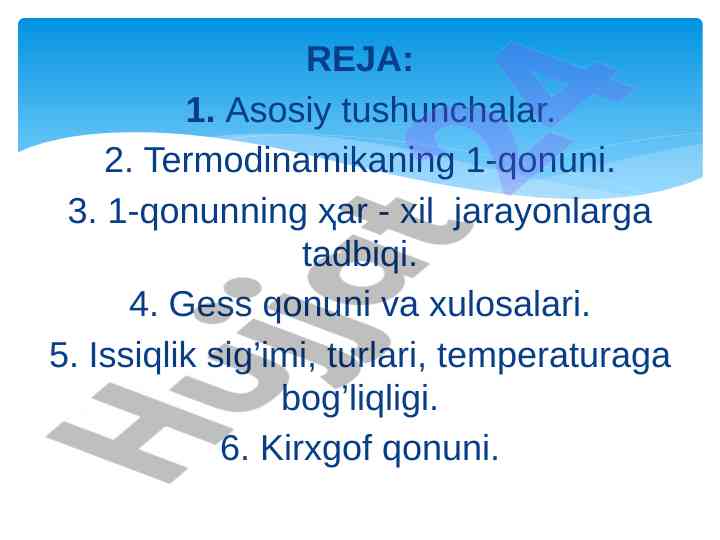 REJA:
1. Asosiy tushunchalar.
2. Termodinamikaning 1-qonuni.
3. 1-qonunning ҳar - xil jarayonlarga tadbiqi.
4. Gess qonuni va xulosalari.
5. Issiqlik sig’imi, turlari, temperaturaga bog’liqligi.
6. Kirxgof qonuni.

Hujjat 24